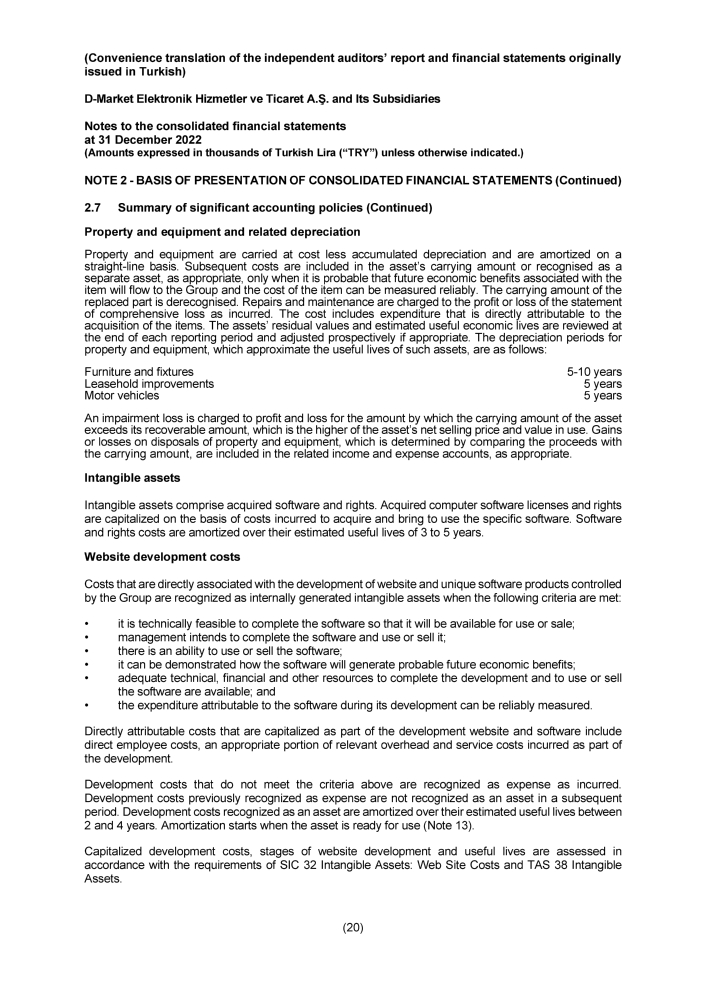 (Convenience translation of the independent auditors' report and financial statements originally issued in Turkish)

D-Market Elektronik Hizmetler ve Ticaret A.Ş. and Its Subsidiaries

Notes to the consolidated financial statements
at 31 December 2022
(Amounts expressed in thousands of Turkish Lira ("TRY") unless otherwise indicated.)

NOTE 2 - BASIS OF PRESENTATION OF CONSOLIDATED FINANCIAL STATEMENTS (Continued)

2.7 Summary of significant accounting policies (Continued)

Property and equipment and related depreciation

Property and equipment are carried at cost less accumulated depreciation and are amortized on a straight-line basis. Subsequent costs are included in the asset's carrying amount or recognised as a separate asset, as appropriate, only when it is probable that future economic benefits associated with the item will flow to the Group and the cost of the item can be measured reliably. The carrying amount of the replaced part is derecognised. Repairs and maintenance are charged to the profit or loss of the statement of comprehensive loss as incurred. The cost includes expenditure that is directly attributable to the acquisition of the items. The assets' residual values and estimated useful economic lives are reviewed at the end of each reporting period and adjusted prospectively if appropriate. The depreciation periods for property and equipment, which approximate the useful lives of such assets, are as follows:

| | |
|---|---|
| Furniture and fixtures | 5-10 years |
| Leasehold improvements | 5 years |
| Motor vehicles | 5 years |

An impairment loss is charged to profit and loss for the amount by which the carrying amount of the asset exceeds its recoverable amount, which is the higher of the asset's net selling price and value in use. Gains or losses on disposals of property and equipment, which is determined by comparing the proceeds with the carrying amount, are included in the related income and expense accounts, as appropriate.

Intangible assets

Intangible assets comprise acquired software and rights. Acquired computer software licenses and rights are capitalized on the basis of costs incurred to acquire and bring to use the specific software. Software and rights costs are amortized over their estimated useful lives of 3 to 5 years.

Website development costs

Costs that are directly associated with the development of website and unique software products controlled by the Group are recognized as internally generated intangible assets when the following criteria are met:

• it is technically feasible to complete the software so that it will be available for use or sale;
• management intends to complete the software and use or sell it;
• there is an ability to use or sell the software;
• it can be demonstrated how the software will generate probable future economic benefits;
• adequate technical, financial and other resources to complete the development and to use or sell the software are available; and
• the expenditure attributable to the software during its development can be reliably measured.

Directly attributable costs that are capitalized as part of the development website and software include direct employee costs, an appropriate portion of relevant overhead and service costs incurred as part of the development.

Development costs that do not meet the criteria above are recognized as expense as incurred. Development costs previously recognized as expense are not recognized as an asset in a subsequent period. Development costs recognized as an asset are amortized over their estimated useful lives between 2 and 4 years. Amortization starts when the asset is ready for use (Note 13).

Capitalized development costs, stages of website development and useful lives are assessed in accordance with the requirements of SIC 32 Intangible Assets: Web Site Costs and TAS 38 Intangible Assets.

(20)